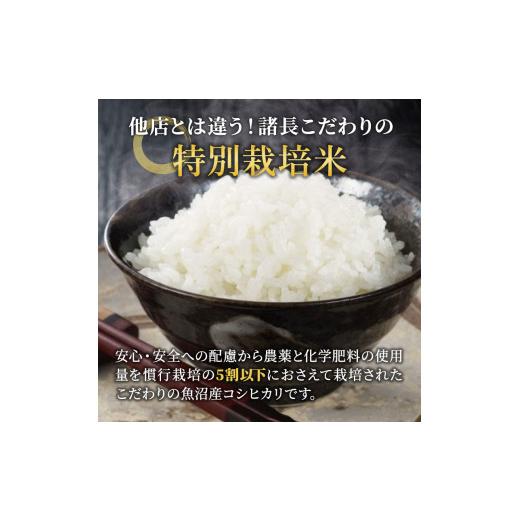 他店とは違う！諸長こだわりの
特別栽培米

安心・安全への配慮から農薬と化学肥料の使用量を慣行栽培の5割以下におさえて栽培されたこだわりの魚沼産コシヒカリです。